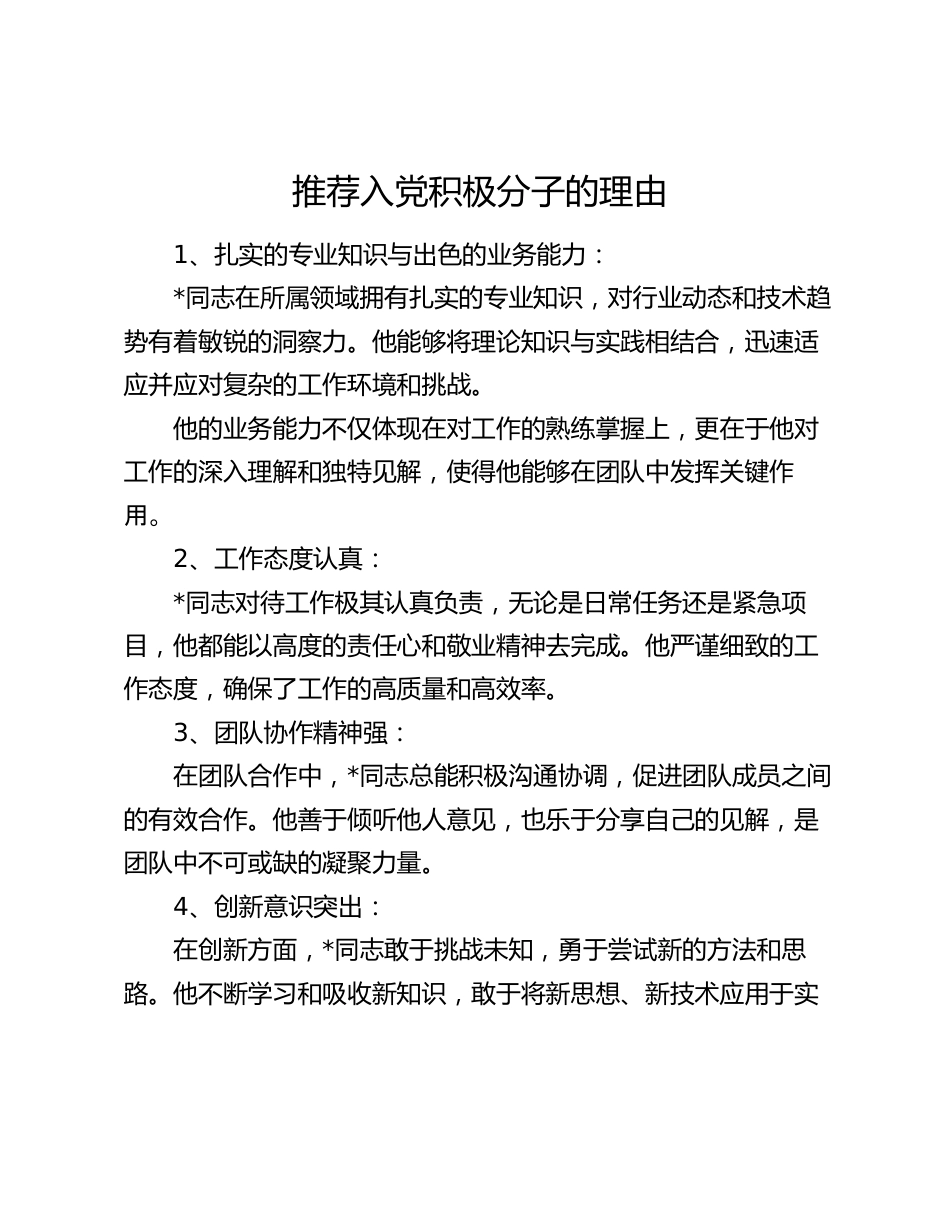 推荐入党积极分子的理由

1、扎实的专业知识与出色的业务能力：

*同志在所属领域拥有扎实的专业知识，对行业动态和技术趋势有着敏锐的洞察力。他能够将理论知识与实践相结合，迅速适应并应对复杂的工作环境和挑战。

他的业务能力不仅体现在对工作的熟练掌握上，更在于他对工作的深入理解和独特见解，使得他能够在团队中发挥关键作用。

2、工作态度认真：

*同志对待工作极其认真负责，无论是日常任务还是紧急项目，他都能以高度的责任心和敬业精神去完成。他严谨细致的工作态度，确保了工作的高质量和高效率。

3、团队协作精神强：

在团队合作中，*同志总能积极沟通协调，促进团队成员之间的有效合作。他善于倾听他人意见，也乐于分享自己的见解，是团队中不可或缺的凝聚力量。

4、创新意识突出：

在创新方面，*同志敢于挑战未知，勇于尝试新的方法和思路。他不断学习和吸收新知识，敢于将新思想、新技术应用于实